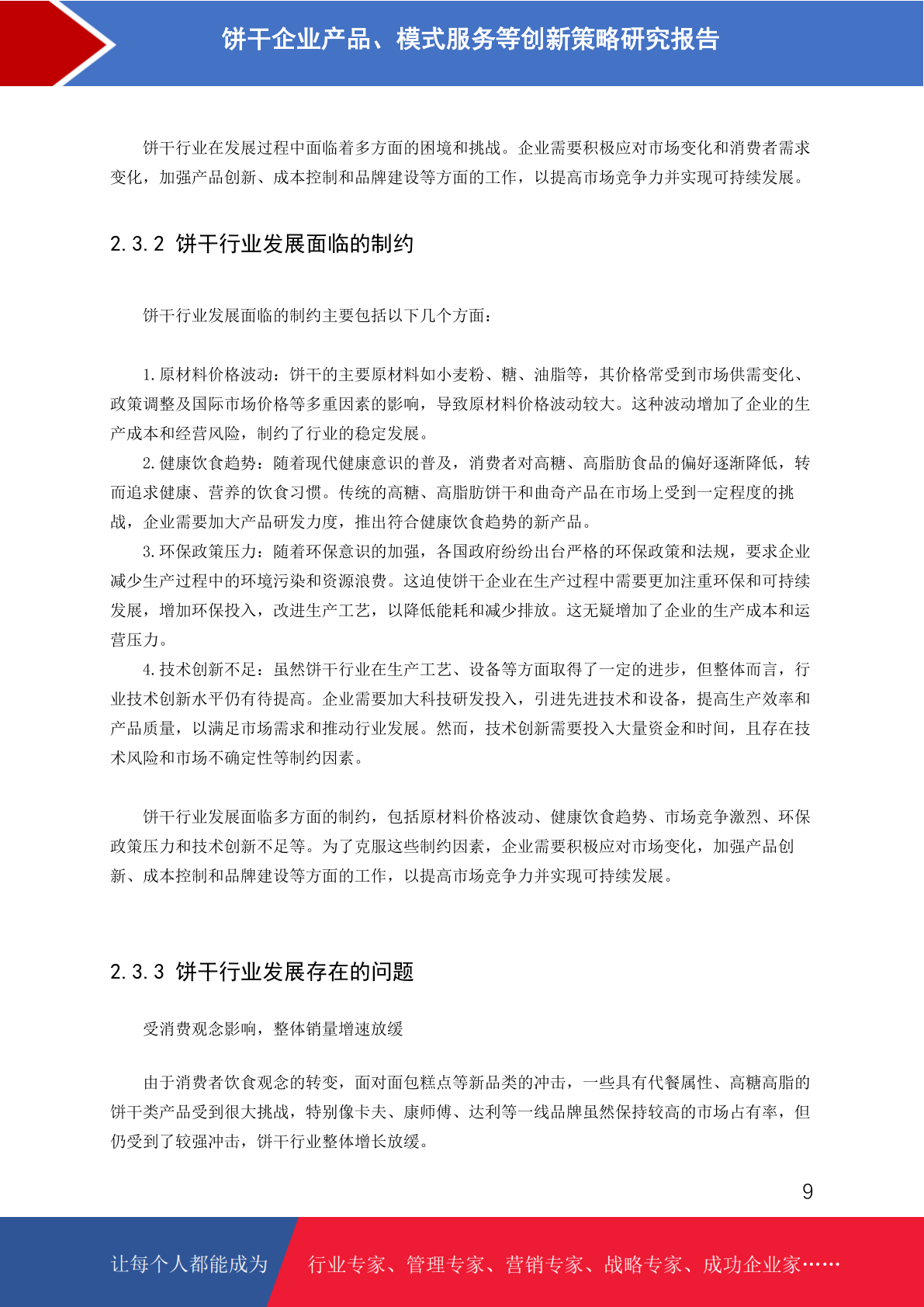 饼干企业产品、模式服务等创新策略研究报告

饼干行业在发展过程中面临着多方面的困境和挑战。企业需要积极应对市场变化和消费者需求变化，加强产品创新、成本控制和品牌建设等方面的工作，以提高市场竞争力并实现可持续发展。

2.3.2 饼干行业发展面临的制约

饼干行业发展面临的制约主要包括以下几个方面：

1.原材料价格波动：饼干的主要原材料如小麦粉、糖、油脂等，其价格常受到市场供需变化、政策调整及国际市场价格等多重因素的影响，导致原材料价格波动较大。这种波动增加了企业的生产成本和经营风险，制约了行业的稳定发展。

2.健康饮食趋势：随着现代健康意识的普及，消费者对高糖、高脂肪食品的偏好逐渐降低，转而追求健康、营养的饮食习惯。传统的高糖、高脂肪饼干和曲奇产品在市场上受到一定程度的挑战，企业需要加大产品研发力度，推出符合健康饮食趋势的新产品。

3.环保政策压力：随着环保意识的加强，各国政府纷纷出台严格的环保政策和法规，要求企业减少生产过程中的环境污染和资源浪费。这迫使饼干企业在生产过程中需要更加注重环保和可持续发展，增加环保投入，改进生产工艺，以降低能耗和减少排放。这无疑增加了企业的生产成本和运营压力。

4.技术创新不足：虽然饼干行业在生产工艺、设备等方面取得了一定的进步，但整体而言，行业技术创新水平仍有待提高。企业需要加大科技研发投入，引进先进技术和设备，提高生产效率和产品质量，以满足市场需求和推动行业发展。然而，技术创新需要投入大量资金和时间，且存在技术风险和市场不确定性等制约因素。

饼干行业发展面临多方面的制约，包括原材料价格波动、健康饮食趋势、市场竞争激烈、环保政策压力和技术创新不足等。为了克服这些制约因素，企业需要积极应对市场变化，加强产品创新、成本控制和品牌建设等方面的工作，以提高市场竞争力并实现可持续发展。

2.3.3 饼干行业发展存在的问题

受消费观念影响，整体销量增速放缓

由于消费者饮食观念的转变，面对面包糕点等新品类的冲击，一些具有代餐属性、高糖高脂的饼干类产品受到很大挑战，特别像卡夫、康师傅、达利等一线品牌虽然保持较高的市场占有率，但仍受到了较强冲击，饼干行业整体增长放缓。

9

让每个人都能成为 行业专家、管理专家、营销专家、战略专家、成功企业家……